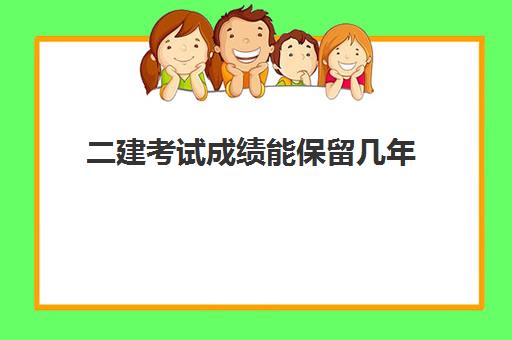 二建考试成绩能保留几年